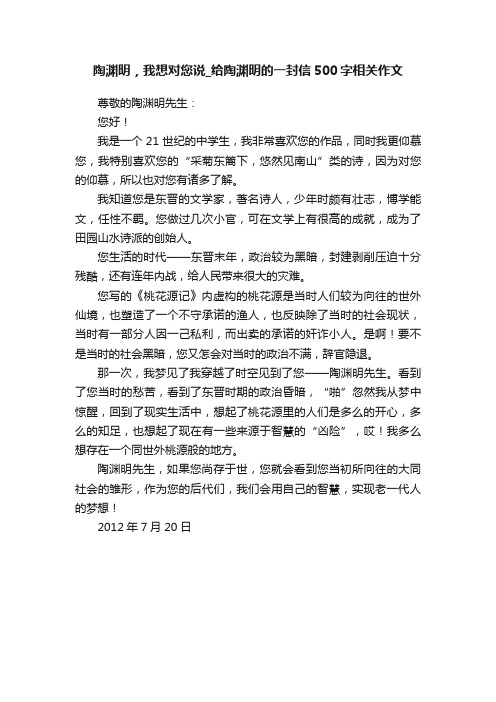 陶渊明，我想对您说_给陶渊明的一封信500字相关作文

尊敬的陶渊明先生：

您好！

我是一个21世纪的中学生，我非常喜欢您的作品，同时我更仰慕您，我特别喜欢您的“采菊东篱下，悠然见南山”类的诗，因为对您的仰慕，所以也对您有诸多了解。

我知道您是东晋的文学家，著名诗人，少年时颇有壮志，博学能文，任性不羁。您做过几次小官，可在文学上有很高的成就，成为了田园山水诗派的创始人。

您生活的时代——东晋末年，政治较为黑暗，封建剥削压迫十分残酷，还有连年内战，给人民带来很大的灾难。

您写的《桃花源记》内虚构的桃花源是当时人们较为向往的世外仙境，也塑造了一个不守承诺的渔人，也反映除了当时的社会现状，当时有一部分人因一己私利，而出卖的承诺的奸诈小人。是啊！要不是当时的社会黑暗，您又怎会对当时的政治不满，辞官隐退。

那一次，我梦见了我穿越了时空见到了您——陶渊明先生。看到了您当时的愁苦，看到了东晋时期的政治昏暗，“啪”忽然我从梦中惊醒，回到了现实生活中，想起了桃花源里的人们是多么的开心，多么的知足，也想起了现在有一些来源于智慧的“凶险”，哎！我多么想存在一个同世外桃源般的地方。

陶渊明先生，如果您尚存于世，您就会看到您当初所向往的大同社会的雏形，作为您的后代们，我们会用自己的智慧，实现老一代人的梦想！

2012年7月20日